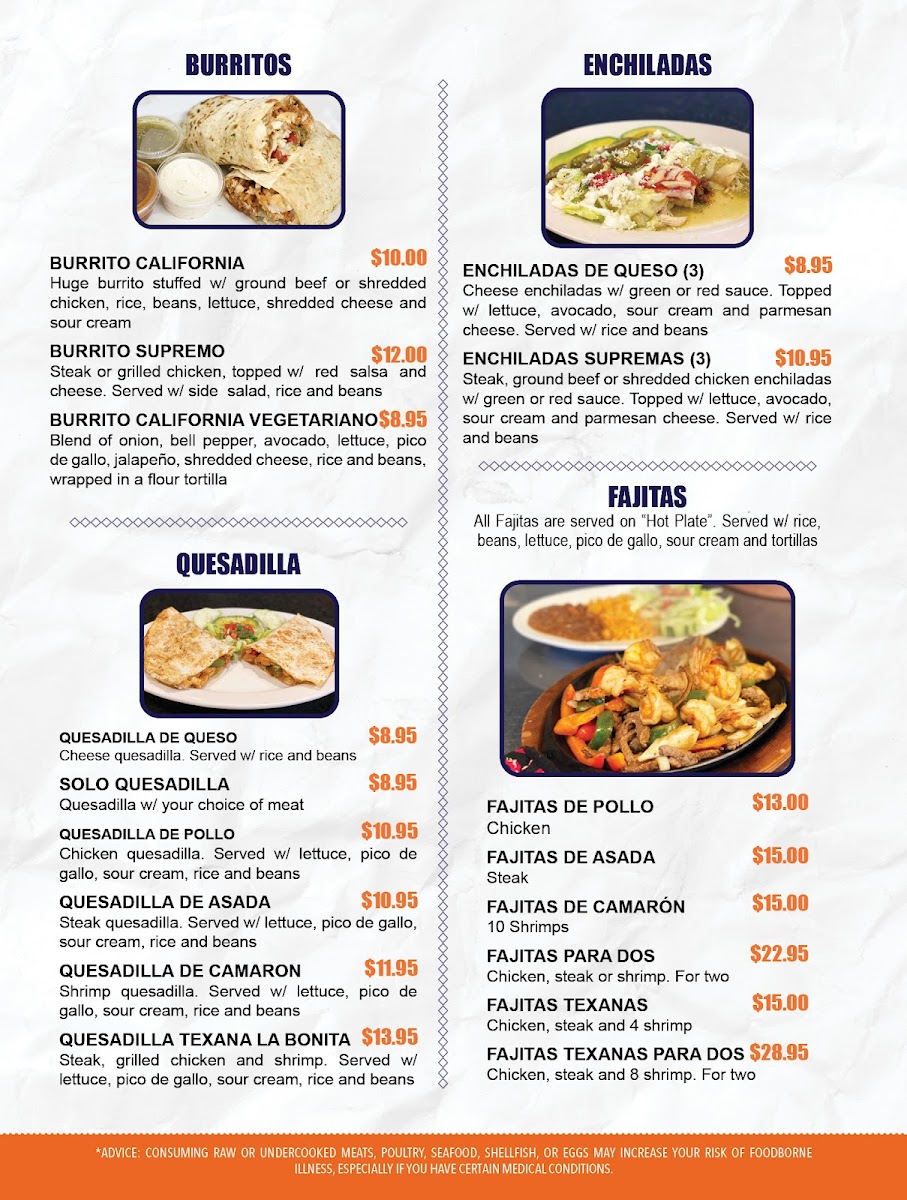 BURRITOS

BURRITO CALIFORNIA $10.00
Huge burrito stuffed w/ ground beef or shredded chicken, rice, beans, lettuce, shredded cheese and sour cream

BURRITO SUPREMO $12.00
Steak or grilled chicken, topped w/ red salsa and cheese. Served w/ side salad, rice and beans

BURRITO CALIFORNIA VEGETARIANO $8.95
Blend of onion, bell pepper, avocado, lettuce, pico de gallo, jalapeño, shredded cheese, rice and beans, wrapped in a flour tortilla

QUESADILLA

QUESADILLA DE QUESO $8.95
Cheese quesadilla. Served w/ rice and beans

SOLO QUESADILLA $8.95
Quesadilla w/ your choice of meat

QUESADILLA DE POLLO $10.95
Chicken quesadilla. Served w/ lettuce, pico de gallo, sour cream, rice and beans

QUESADILLA DE ASADA $10.95
Steak quesadilla. Served w/ lettuce, pico de gallo, sour cream, rice and beans

QUESADILLA DE CAMARON $11.95
Shrimp quesadilla. Served w/ lettuce, pico de gallo, sour cream, rice and beans

QUESADILLA TEXANA LA BONITA $13.95
Steak, grilled chicken and shrimp. Served w/ lettuce, pico de gallo, sour cream, rice and beans

ENCHILADAS

ENCHILADAS DE QUESO (3) $8.95
Cheese enchiladas w/ green or red sauce. Topped w/ lettuce, avocado, sour cream and parmesan cheese. Served w/ rice and beans

ENCHILADAS SUPREMAS (3) $10.95
Steak, ground beef or shredded chicken enchiladas w/ green or red sauce. Topped w/ lettuce, avocado, sour cream and parmesan cheese. Served w/ rice and beans

FAJITAS
All Fajitas are served on "Hot Plate". Served w/ rice, beans, lettuce, pico de gallo, sour cream and tortillas

FAJITAS DE POLLO $13.00
Chicken

FAJITAS DE ASADA $15.00
Steak

FAJITAS DE CAMARÓN $15.00
10 Shrimps

FAJITAS PARA DOS $22.95
Chicken, steak or shrimp. For two

FAJITAS TEXANAS $15.00
Chicken, steak and 4 shrimp

FAJITAS TEXANAS PARA DOS $28.95
Chicken, steak and 8 shrimp. For two

*ADVICE: CONSUMING RAW OR UNDERCOOKED MEATS, POULTRY, SEAFOOD, SHELLFISH, OR EGGS MAY INCREASE YOUR RISK OF FOODBORNE ILLNESS, ESPECIALLY IF YOU HAVE CERTAIN MEDICAL CONDITIONS.